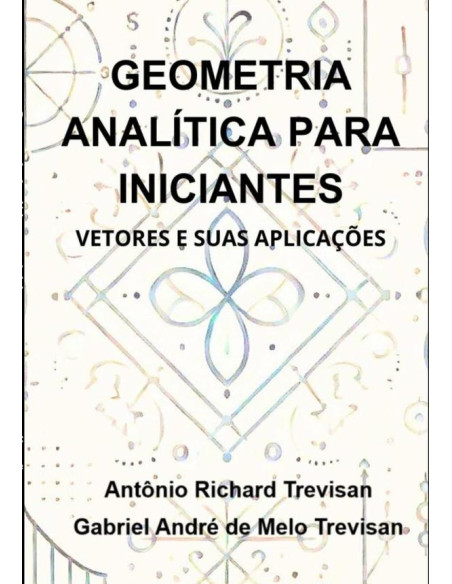 GEOMETRIA ANALÍTICA PARA INICIANTES

VETORES E SUAS APLICAÇÕES

Antônio Richard Trevisan

Gabriel André de Melo Trevisan